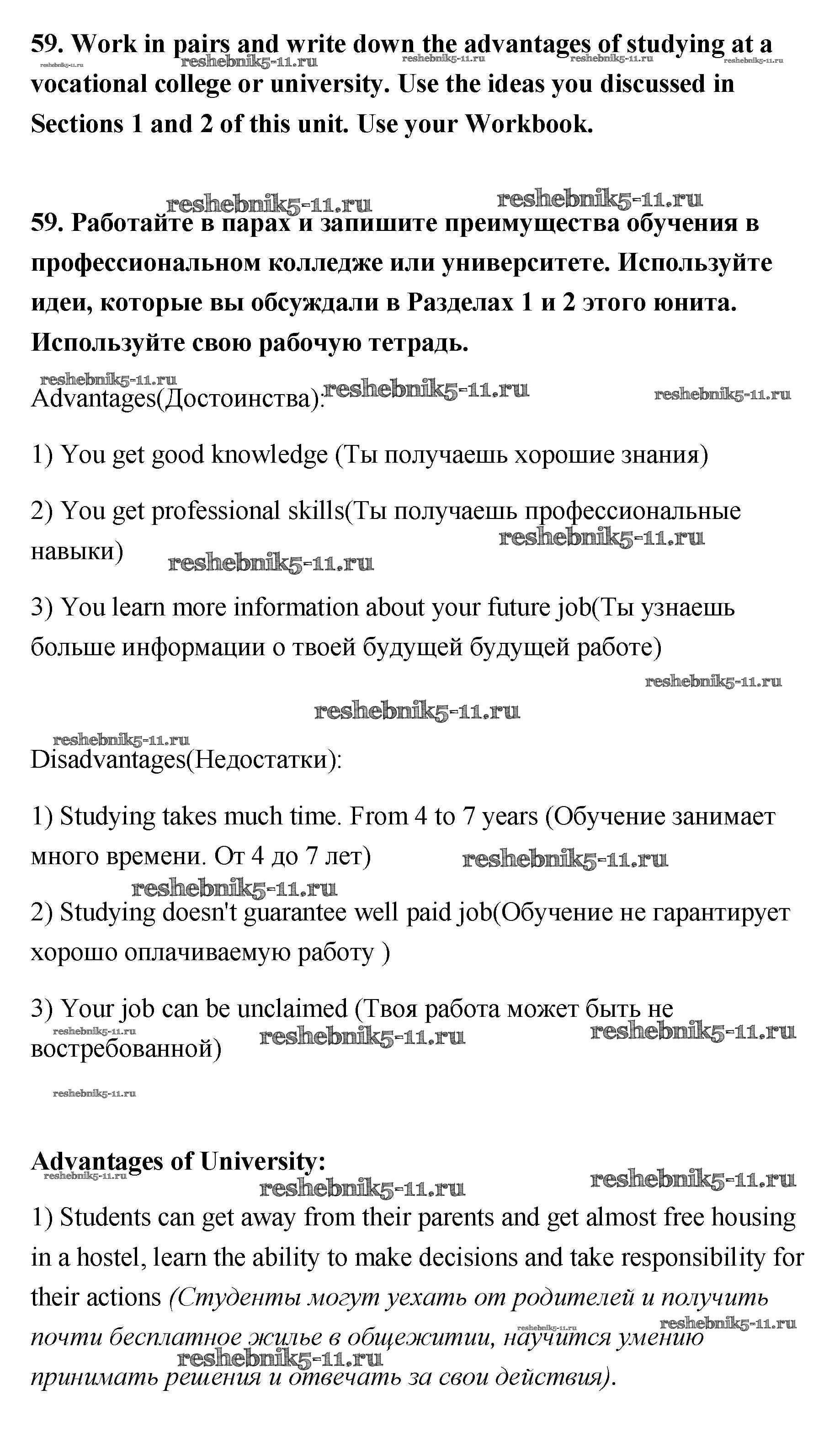 59. Work in pairs and write down the advantages of studying at a vocational college or university. Use the ideas you discussed in Sections 1 and 2 of this unit. Use your Workbook.

reshebnik5-11.ru reshebnik5-11.ru reshebnik5-11.ru reshebnik5-11.ru reshebnik5-11.ru

reshebnik5-11.ru reshebnik5-11.ru

59. Работайте в парах и запишите преимущества обучения в профессиональном колледже или университете. Используйте идеи, которые вы обсуждали в Разделах 1 и 2 этого юнита. Используйте свою рабочую тетрадь.

reshebnik5-11.ru reshebnik5-11.ru reshebnik5-11.ru

Advantages(Достоинства):

1) You get good knowledge (Ты получаешь хорошие знания)

2) You get professional skills(Ты получаешь профессиональные навыки)

reshebnik5-11.ru reshebnik5-11.ru

3) You learn more information about your future job(Ты узнаешь больше информации о твоей будущей будущей работе)

reshebnik5-11.ru reshebnik5-11.ru reshebnik5-11.ru

Disadvantages(Недостатки):

1) Studying takes much time. From 4 to 7 years (Обучение занимает много времени. От 4 до 7 лет)

reshebnik5-11.ru reshebnik5-11.ru

2) Studying doesn't guarantee well paid job(Обучение не гарантирует хорошо оплачиваемую работу )

3) Your job can be unclaimed (Твоя работа может быть не востребованной)

reshebnik5-11.ru reshebnik5-11.ru reshebnik5-11.ru reshebnik5-11.ru

Advantages of University:

reshebnik5-11.ru reshebnik5-11.ru reshebnik5-11.ru

1) Students can get away from their parents and get almost free housing in a hostel, learn the ability to make decisions and take responsibility for their actions (Студенты могут уехать от родителей и получить почти бесплатное жилье в общежитии, научится умению принимать решения и отвечать за свои действия).

reshebnik5-11.ru reshebnik5-11.ru reshebnik5-11.ru